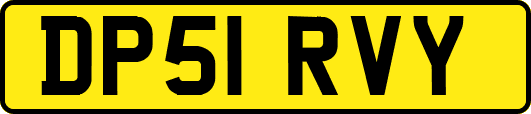 DP51 RVY